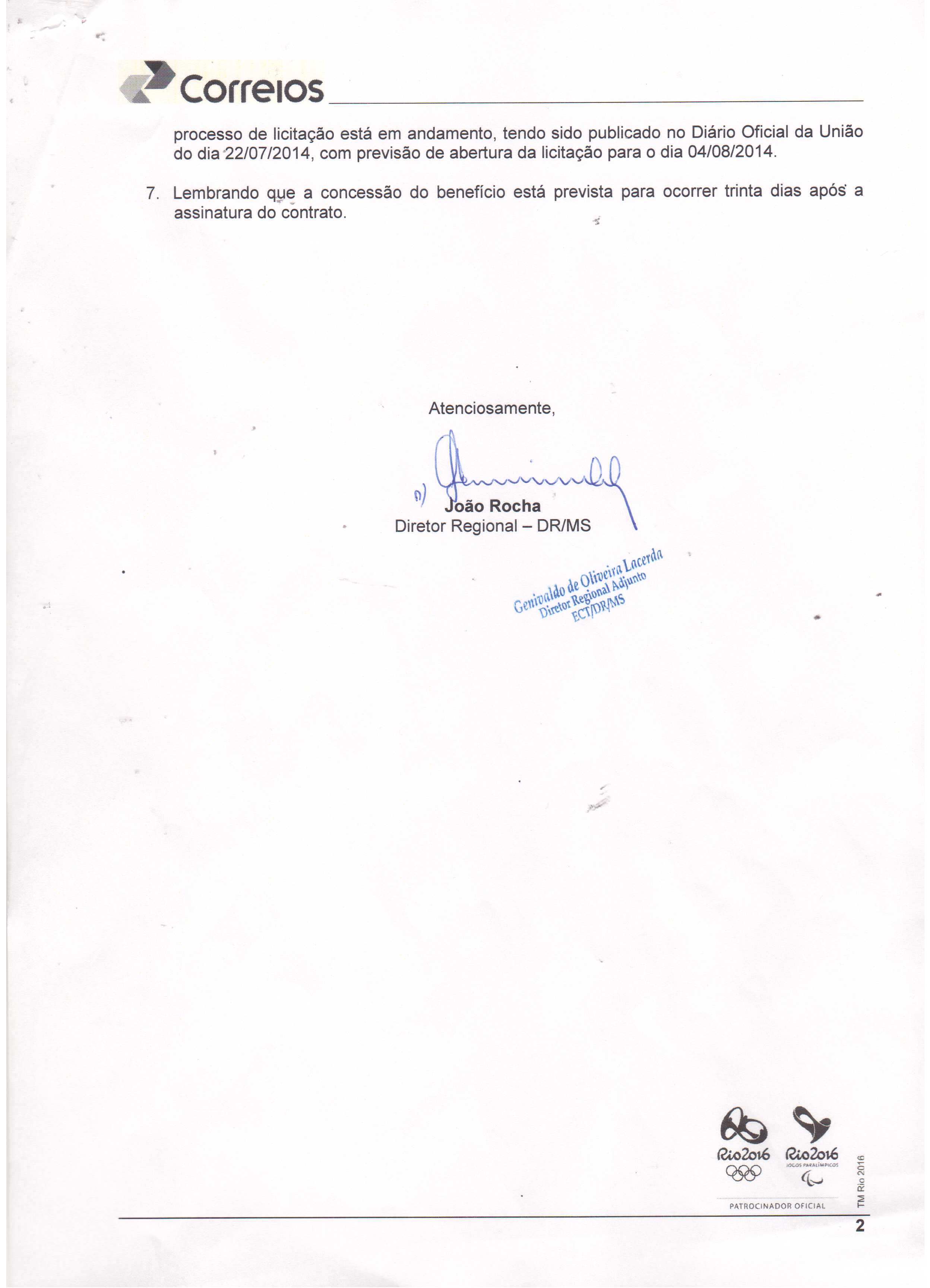 Correios

processo de licitação está em andamento, tendo sido publicado no Diário Oficial da União do dia 22/07/2014, com previsão de abertura da licitação para o dia 04/08/2014.

7. Lembrando que a concessão do benefício está prevista para ocorrer trinta dias após a assinatura do contrato.

Atenciosamente,

p/ João Rocha
Diretor Regional – DR/MS

Genivaldo de Oliveira Lacerda
Diretor Regional Adjunto
ECT/DR/MS

Rio2016 Rio2016
JOGOS PARALÍMPICOS
PATROCINADOR OFICIAL
TM Rio 2016

2